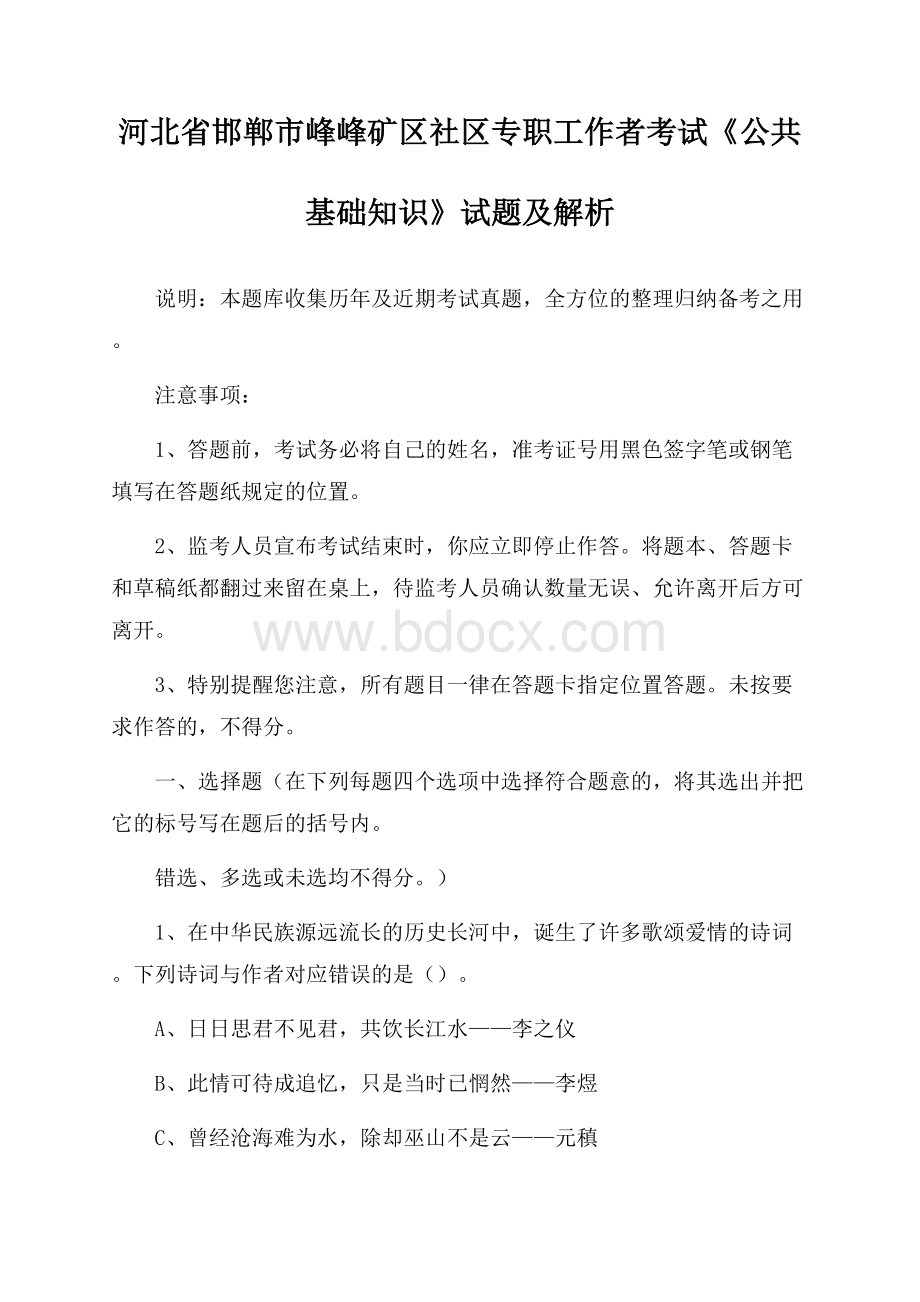 河北省邯郸市峰峰矿区社区专职工作者考试《公共基础知识》试题及解析

说明：本题库收集历年及近期考试真题，全方位的整理归纳备考之用。

注意事项：

1、答题前，考试务必将自己的姓名，准考证号用黑色签字笔或钢笔填写在答题纸规定的位置。

2、监考人员宣布考试结束时，你应立即停止作答。将题本、答题卡和草稿纸都翻过来留在桌上，待监考人员确认数量无误、允许离开后方可离开。

www.bdocx.com

3、特别提醒您注意，所有题目一律在答题卡指定位置答题。未按要求作答的，不得分。

一、选择题（在下列每题四个选项中选择符合题意的，将其选出并把它的标号写在题后的括号内。

错选、多选或未选均不得分。）

1、在中华民族源远流长的历史长河中，诞生了许多歌颂爱情的诗词。下列诗词与作者对应错误的是（）。

A、日日思君不见君，共饮长江水——李之仪

B、此情可待成追忆，只是当时已惘然——李煜

C、曾经沧海难为水，除却巫山不是云——元稹